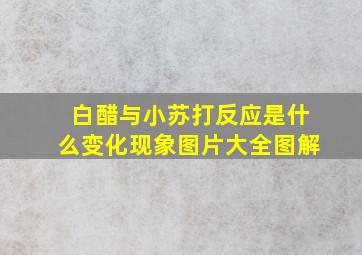 白醋与小苏打反应是什么变化现象图片大全图解